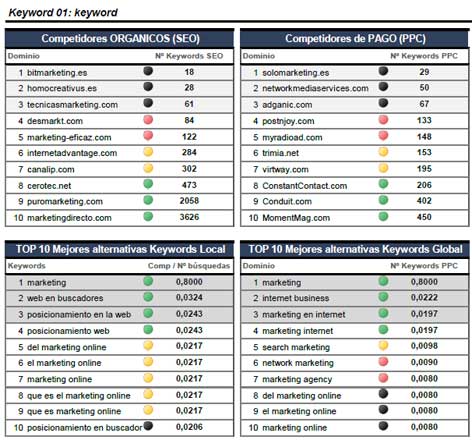 Keyword 01: keyword

Competidores ORGANICOS (SEO)

| Dominio | Nº Keywords SEO |
|---|---|
| 1 bitmarketing.es | 18 |
| 2 homocreativus.es | 28 |
| 3 tecnicasmarketing.com | 61 |
| 4 desmarkt.com | 84 |
| 5 marketing-eficaz.com | 122 |
| 6 internetadvantage.com | 284 |
| 7 canalip.com | 302 |
| 8 cerotec.net | 473 |
| 9 puromarketing.com | 2058 |
| 10 marketingdirecto.com | 3626 |

Competidores de PAGO (PPC)

| Dominio | Nº Keywords PPC |
|---|---|
| 1 solomarketing.es | 29 |
| 2 networkmediaservices.com | 50 |
| 3 adganic.com | 67 |
| 4 postnjoy.com | 133 |
| 5 myradioad.com | 148 |
| 6 trimia.net | 153 |
| 7 virtway.com | 195 |
| 8 ConstantContact.com | 206 |
| 9 Conduit.com | 402 |
| 10 MomentMag.com | 450 |

TOP 10 Mejores alternativas Keywords Local

| Keywords | Comp / Nº búsquedas |
|---|---|
| 1 marketing | 0,8000 |
| 2 web en buscadores | 0,0324 |
| 3 posicionamiento en la web | 0,0243 |
| 4 posicionamiento web | 0,0243 |
| 5 del marketing online | 0,0217 |
| 6 el marketing online | 0,0217 |
| 7 marketing online | 0,0217 |
| 8 que es el marketing online | 0,0217 |
| 9 que es marketing online | 0,0217 |
| 10 posicionamiento en buscador | 0,0206 |

TOP 10 Mejores alternativas Keywords Global

| Dominio | Nº Keywords PPC |
|---|---|
| 1 marketing | 0,8000 |
| 2 internet business | 0,0222 |
| 3 marketing en internet | 0,0197 |
| 4 marketing internet | 0,0197 |
| 5 search marketing | 0,0098 |
| 6 network marketing | 0,0090 |
| 7 marketing agency | 0,0080 |
| 8 del marketing online | 0,0080 |
| 9 el marketing online | 0,0080 |
| 10 marketing online | 0,0080 |